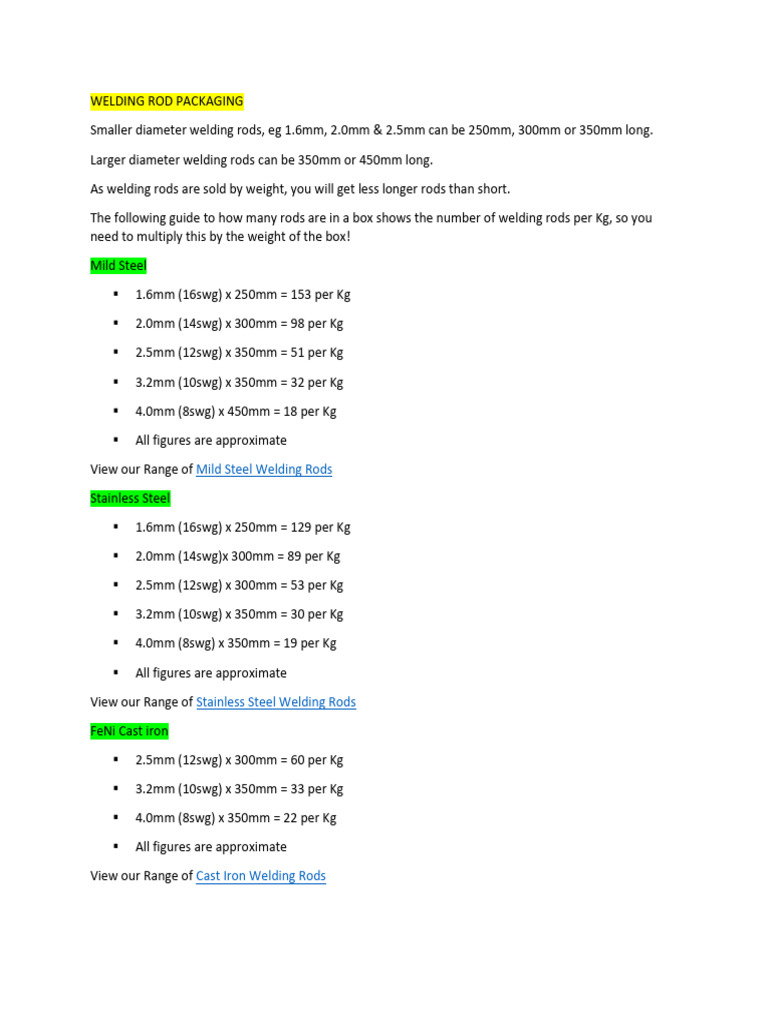 WELDING ROD PACKAGING

Smaller diameter welding rods, eg 1.6mm, 2.0mm & 2.5mm can be 250mm, 300mm or 350mm long.

Larger diameter welding rods can be 350mm or 450mm long.

As welding rods are sold by weight, you will get less longer rods than short.

The following guide to how many rods are in a box shows the number of welding rods per Kg, so you need to multiply this by the weight of the box!

Mild Steel

- 1.6mm (16swg) x 250mm = 153 per Kg
- 2.0mm (14swg) x 300mm = 98 per Kg
- 2.5mm (12swg) x 350mm = 51 per Kg
- 3.2mm (10swg) x 350mm = 32 per Kg
- 4.0mm (8swg) x 450mm = 18 per Kg
- All figures are approximate

View our Range of Mild Steel Welding Rods

Stainless Steel

- 1.6mm (16swg) x 250mm = 129 per Kg
- 2.0mm (14swg)x 300mm = 89 per Kg
- 2.5mm (12swg) x 300mm = 53 per Kg
- 3.2mm (10swg) x 350mm = 30 per Kg
- 4.0mm (8swg) x 350mm = 19 per Kg
- All figures are approximate

View our Range of Stainless Steel Welding Rods

FeNi Cast iron

- 2.5mm (12swg) x 300mm = 60 per Kg
- 3.2mm (10swg) x 350mm = 33 per Kg
- 4.0mm (8swg) x 350mm = 22 per Kg
- All figures are approximate

View our Range of Cast Iron Welding Rods